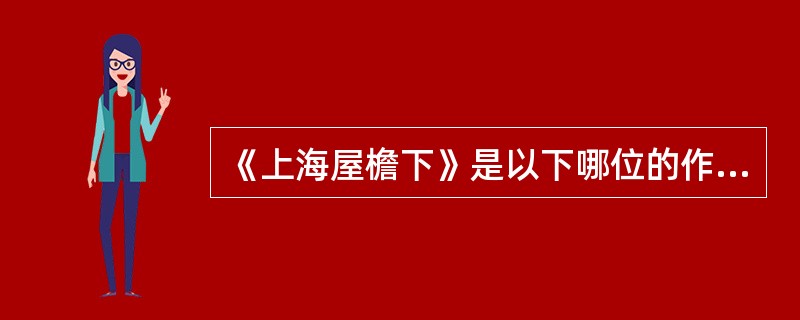 《上海屋檐下》是以下哪位的作...